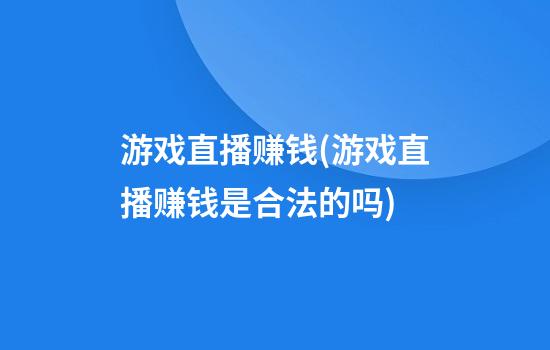 游戏直播赚钱(游戏直播赚钱是合法的吗)